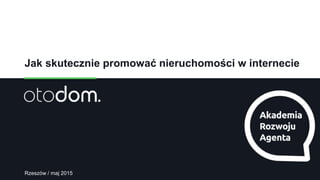 Jak skutecznie promować nieruchomości w internecie

otodom.

Akademia Rozwoju Agenta

Rzeszów / maj 2015